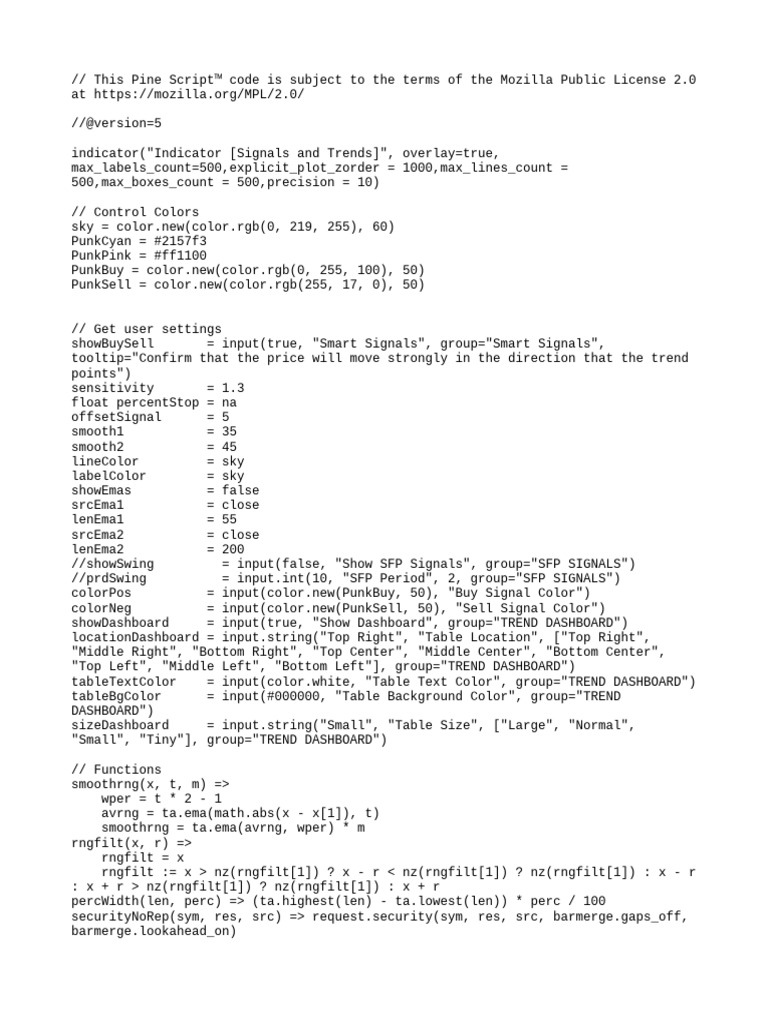 // This Pine Script™ code is subject to the terms of the Mozilla Public License 2.0 at https://mozilla.org/MPL/2.0/

//@version=5

indicator("Indicator [Signals and Trends]", overlay=true, max_labels_count=500,explicit_plot_zorder = 1000,max_lines_count = 500,max_boxes_count = 500,precision = 10)

// Control Colors
sky = color.new(color.rgb(0, 219, 255), 60)
PunkCyan = #2157f3
PunkPink = #ff1100
PunkBuy = color.new(color.rgb(0, 255, 100), 50)
PunkSell = color.new(color.rgb(255, 17, 0), 50)

// Get user settings
showBuySell = input(true, "Smart Signals", group="Smart Signals", tooltip="Confirm that the price will move strongly in the direction that the trend points")
sensitivity = 1.3
float percentStop = na
offsetSignal = 5
smooth1 = 35
smooth2 = 45
lineColor = sky
labelColor = sky
showEmas = false
srcEma1 = close
lenEma1 = 55
srcEma2 = close
lenEma2 = 200
//showSwing = input(false, "Show SFP Signals", group="SFP SIGNALS")
//prdSwing = input.int(10, "SFP Period", 2, group="SFP SIGNALS")
colorPos = input(color.new(PunkBuy, 50), "Buy Signal Color")
colorNeg = input(color.new(PunkSell, 50), "Sell Signal Color")
showDashboard = input(true, "Show Dashboard", group="TREND DASHBOARD")
locationDashboard = input.string("Top Right", "Table Location", ["Top Right", "Middle Right", "Bottom Right", "Top Center", "Middle Center", "Bottom Center", "Top Left", "Middle Left", "Bottom Left"], group="TREND DASHBOARD")
tableTextColor = input(color.white, "Table Text Color", group="TREND DASHBOARD")
tableBgColor = input(#000000, "Table Background Color", group="TREND DASHBOARD")
sizeDashboard = input.string("Small", "Table Size", ["Large", "Normal", "Small", "Tiny"], group="TREND DASHBOARD")

// Functions
smoothrng(x, t, m) =>
    wper = t * 2 - 1
    avrng = ta.ema(math.abs(x - x[1]), t)
    smoothrng = ta.ema(avrng, wper) * m
rngfilt(x, r) =>
    rngfilt = x
    rngfilt := x > nz(rngfilt[1]) ? x - r < nz(rngfilt[1]) ? nz(rngfilt[1]) : x - r : x + r > nz(rngfilt[1]) ? nz(rngfilt[1]) : x + r
percWidth(len, perc) => (ta.highest(len) - ta.lowest(len)) * perc / 100
securityNoRep(sym, res, src) => request.security(sym, res, src, barmerge.gaps_off, barmerge.lookahead_on)